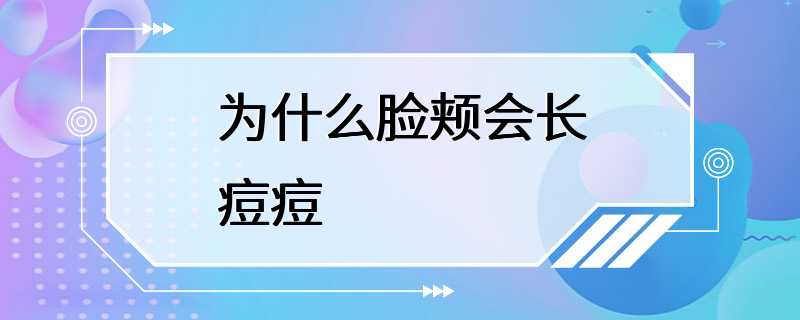 为什么脸颊会长痘痘